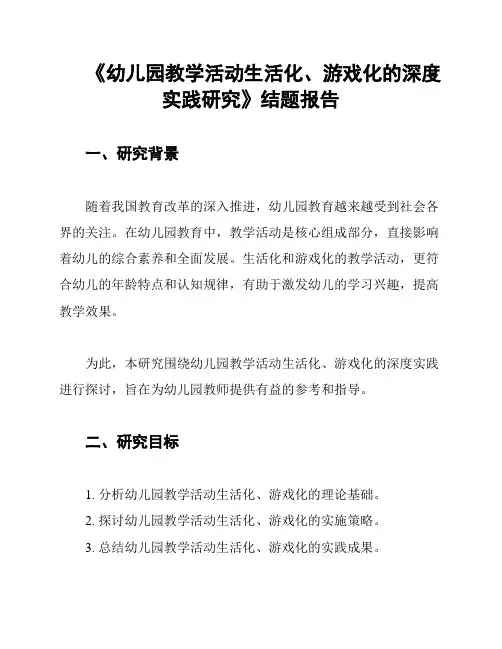 《幼儿园教学活动生活化、游戏化的深度实践研究》结题报告

一、研究背景

随着我国教育改革的深入推进，幼儿园教育越来越受到社会各界的关注。在幼儿园教育中，教学活动是核心组成部分，直接影响着幼儿的综合素养和全面发展。生活化和游戏化的教学活动，更符合幼儿的年龄特点和认知规律，有助于激发幼儿的学习兴趣，提高教学效果。

为此，本研究围绕幼儿园教学活动生活化、游戏化的深度实践进行探讨，旨在为幼儿园教师提供有益的参考和指导。

二、研究目标

1. 分析幼儿园教学活动生活化、游戏化的理论基础。
2. 探讨幼儿园教学活动生活化、游戏化的实施策略。
3. 总结幼儿园教学活动生活化、游戏化的实践成果。